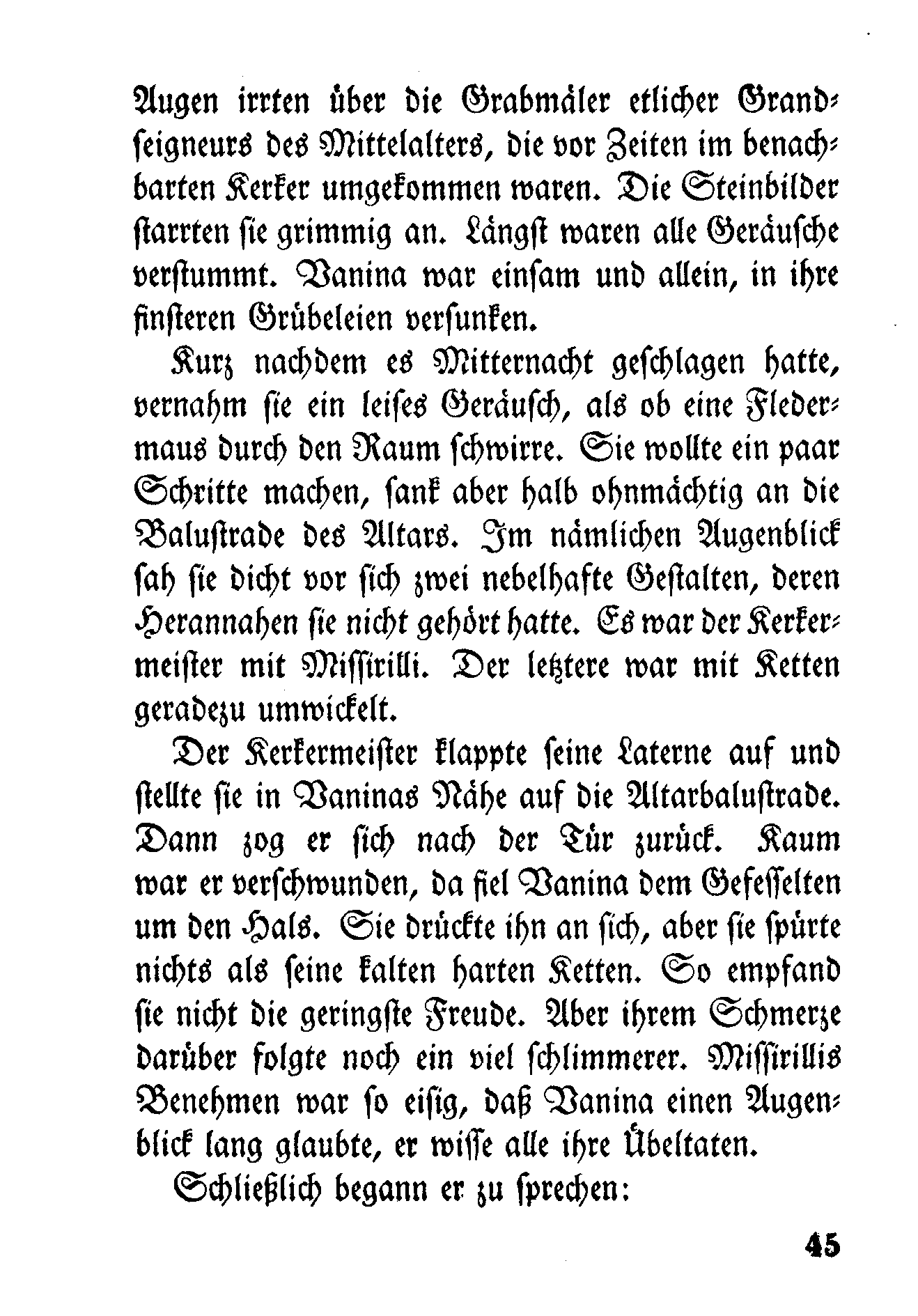 Augen irrten über die Grabmäler etlicher Grandseigneurs des Mittelalters, die vor Zeiten im benachbarten Kerker umgekommen waren. Die Steinbilder starrten sie grimmig an. Längst waren alle Geräusche verstummt. Vanina war einsam und allein, in ihre finsteren Grübeleien versunken.

Kurz nachdem es Mitternacht geschlagen hatte, vernahm sie ein leises Geräusch, als ob eine Fledermaus durch den Raum schwirre. Sie wollte ein paar Schritte machen, sank aber halb ohnmächtig an die Balustrade des Altars. Im nämlichen Augenblick sah sie dicht vor sich zwei nebelhafte Gestalten, deren Herannahen sie nicht gehört hatte. Es war der Kerkermeister mit Missirilli. Der letztere war mit Ketten geradezu umwickelt.

Der Kerkermeister klappte seine Laterne auf und stellte sie in Vaninas Nähe auf die Altarbalustrade. Dann zog er sich nach der Tür zurück. Kaum war er verschwunden, da fiel Vanina dem Gefesselten um den Hals. Sie drückte ihn an sich, aber sie spürte nichts als seine kalten harten Ketten. So empfand sie nicht die geringste Freude. Aber ihrem Schmerze darüber folgte noch ein viel schlimmerer. Missirillis Benehmen war so eisig, daß Vanina einen Augenblick lang glaubte, er wisse alle ihre Übeltaten.

Schließlich begann er zu sprechen:

45